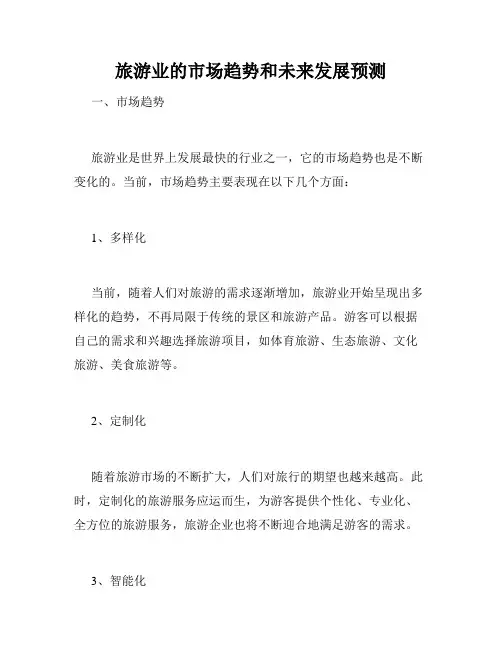 旅游业的市场趋势和未来发展预测

一、市场趋势

旅游业是世界上发展最快的行业之一，它的市场趋势也是不断变化的。当前，市场趋势主要表现在以下几个方面：

1、多样化

当前，随着人们对旅游的需求逐渐增加，旅游业开始呈现出多样化的趋势，不再局限于传统的景区和旅游产品。游客可以根据自己的需求和兴趣选择旅游项目，如体育旅游、生态旅游、文化旅游、美食旅游等。

2、定制化

随着旅游市场的不断扩大，人们对旅行的期望也越来越高。此时，定制化的旅游服务应运而生，为游客提供个性化、专业化、全方位的旅游服务，旅游企业也将不断迎合地满足游客的需求。

3、智能化